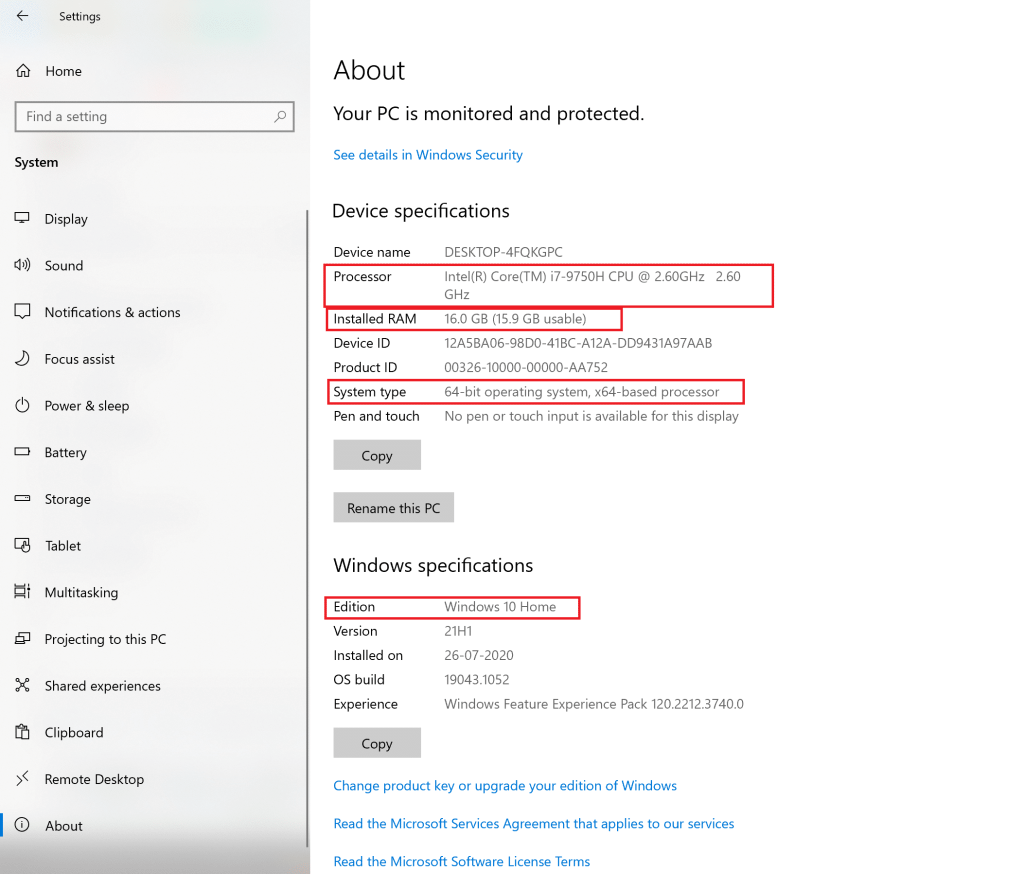 Settings

Home

Find a setting

System

Display

Sound

Notifications & actions

Focus assist

Power & sleep

Battery

Storage

Tablet

Multitasking

Projecting to this PC

Shared experiences

Clipboard

Remote Desktop

About

About

Your PC is monitored and protected.

See details in Windows Security

Device specifications

| | |
|---|---|
| Device name | DESKTOP-4FQKGPC |
| Processor | Intel(R) Core(TM) i7-9750H CPU @ 2.60GHz 2.60 GHz |
| Installed RAM | 16.0 GB (15.9 GB usable) |
| Device ID | 12A5BA06-98D0-41BC-A12A-DD9431A97AAB |
| Product ID | 00326-10000-00000-AA752 |
| System type | 64-bit operating system, x64-based processor |
| Pen and touch | No pen or touch input is available for this display |

Copy

Rename this PC

Windows specifications

| | |
|---|---|
| Edition | Windows 10 Home |
| Version | 21H1 |
| Installed on | 26-07-2020 |
| OS build | 19043.1052 |
| Experience | Windows Feature Experience Pack 120.2212.3740.0 |

Copy

Change product key or upgrade your edition of Windows

Read the Microsoft Services Agreement that applies to our services

Read the Microsoft Software License Terms